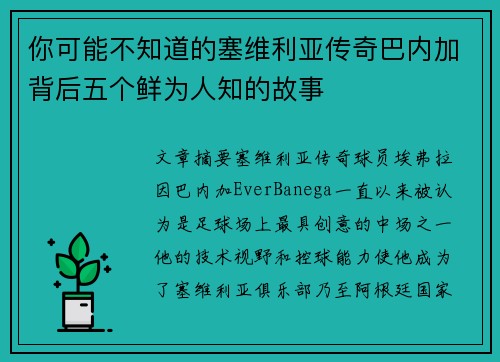 你可能不知道的塞维利亚传奇巴内加背后五个鲜为人知的故事

文章摘要塞维利亚传奇球员埃弗拉因巴内加EverBanega一直以来被认为是足球场上最具创意的中场之一他的技术视野和控球能力使他成为了塞维利亚俱乐部乃至阿根廷国家